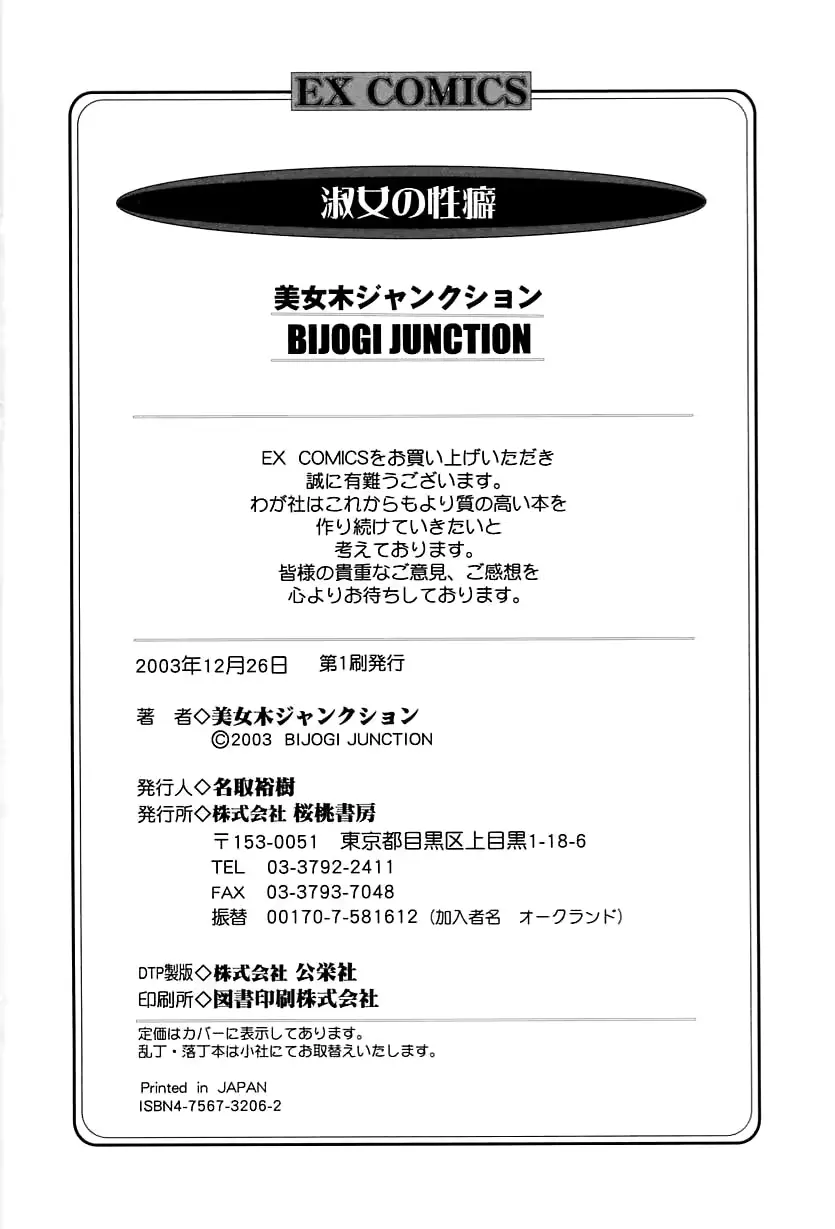 EX COMICS

淑女の性癖

美女木ジャンクション
BIJOGI JUNCTION

EX COMICSをお買い上げいただき
誠に有難うございます。
わが社はこれからもより質の高い本を
作り続けていきたいと
考えております。
皆様の貴重なご意見、ご感想を
心よりお待ちしております。

2003年12月26日　第1刷発行

著　者◇美女木ジャンクション
©2003 BIJOGI JUNCTION

発行人◇名取裕樹
発行所◇株式会社 桜桃書房
〒153-0051 東京都目黒区上目黒1-18-6
TEL 03-3792-2411
FAX 03-3793-7048
振替 00170-7-581612（加入者名 オークランド）

DTP製版◇株式会社 公栄社
印刷所◇図書印刷株式会社

定価はカバーに表示してあります。
乱丁・落丁本は小社にてお取替えいたします。

Printed in JAPAN
ISBN4-7567-3206-2